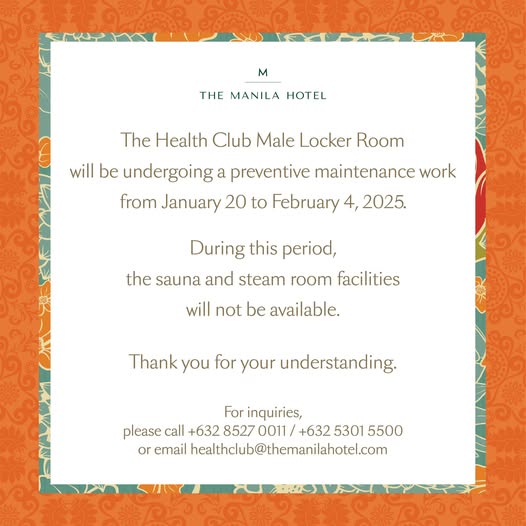 M
THE MANILA HOTEL

The Health Club Male Locker Room will be undergoing a preventive maintenance work from January 20 to February 4, 2025.

During this period, the sauna and steam room facilities will not be available.

Thank you for your understanding.

For inquiries, please call +632 8527 0011 / +632 5301 5500 or email healthclub@themanilahotel.com